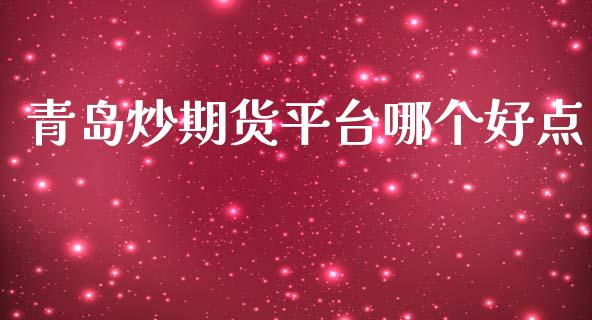 青岛炒期货平台哪个好点